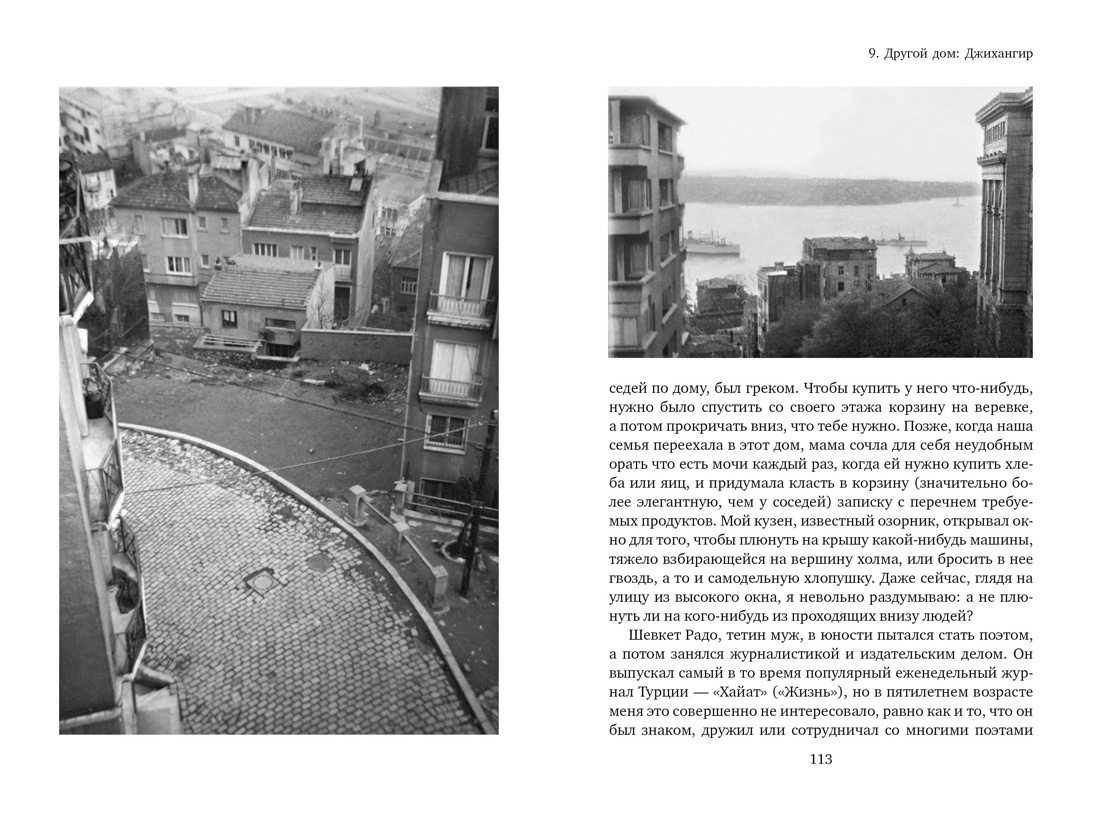 9. Другой дом: Джихангир

седей по дому, был греком. Чтобы купить у него что-нибудь, нужно было спустить со своего этажа корзину на веревке, а потом прокричать вниз, что тебе нужно. Позже, когда наша семья переехала в этот дом, мама сочла для себя неудобным орать что есть мочи каждый раз, когда ей нужно купить хлеба или яиц, и придумала класть в корзину (значительно более элегантную, чем у соседей) записку с перечнем требуемых продуктов. Мой кузен, известный озорник, открывал окно для того, чтобы плюнуть на крышу какой-нибудь машины, тяжело взбирающейся на вершину холма, или бросить в нее гвоздь, а то и самодельную хлопушку. Даже сейчас, глядя на улицу из высокого окна, я невольно раздумываю: а не плюнуть ли на кого-нибудь из проходящих внизу людей?

Шевкет Радо, тетин муж, в юности пытался стать поэтом, а потом занялся журналистикой и издательским делом. Он выпускал самый в то время популярный еженедельный журнал Турции — «Хайат» («Жизнь»), но в пятилетнем возрасте меня это совершенно не интересовало, равно как и то, что он был знаком, дружил или сотрудничал со многими поэтами

113